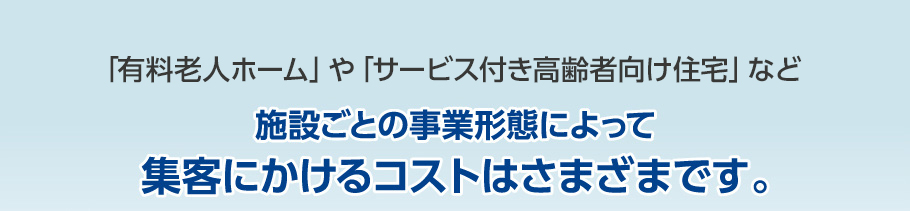 「有料老人ホーム」や「サービス付き高齢者向け住宅」など

施設ごとの事業形態によって
集客にかけるコストはさまざまです。